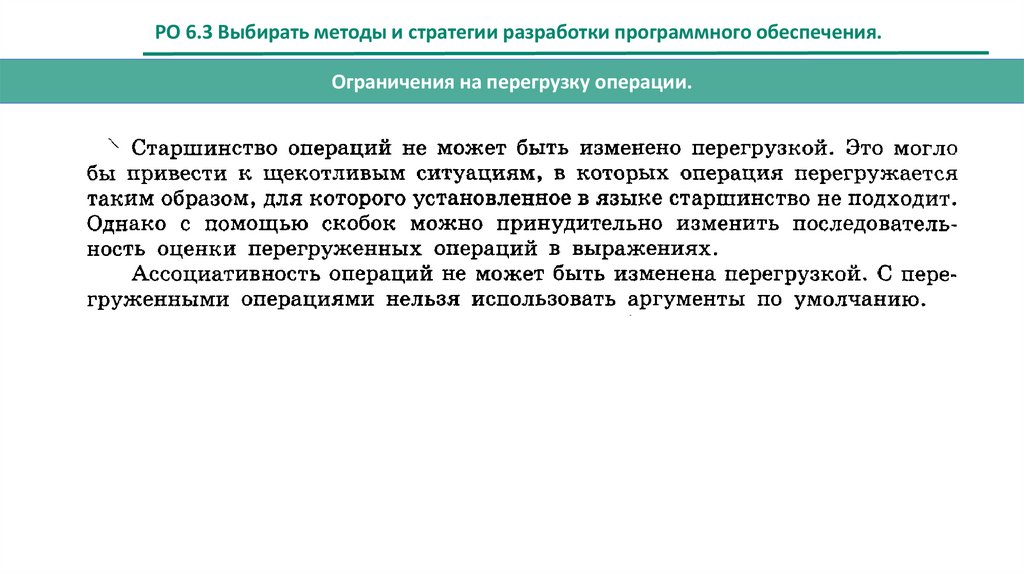 РО 6.3 Выбирать методы и стратегии разработки программного обеспечения.

Ограничения на перегрузку операции.

Старшинство операций не может быть изменено перегрузкой. Это могло бы привести к щекотливым ситуациям, в которых операция перегружается таким образом, для которого установленное в языке старшинство не подходит. Однако с помощью скобок можно принудительно изменить последовательность оценки перегруженных операций в выражениях.

Ассоциативность операций не может быть изменена перегрузкой. С перегруженными операциями нельзя использовать аргументы по умолчанию.